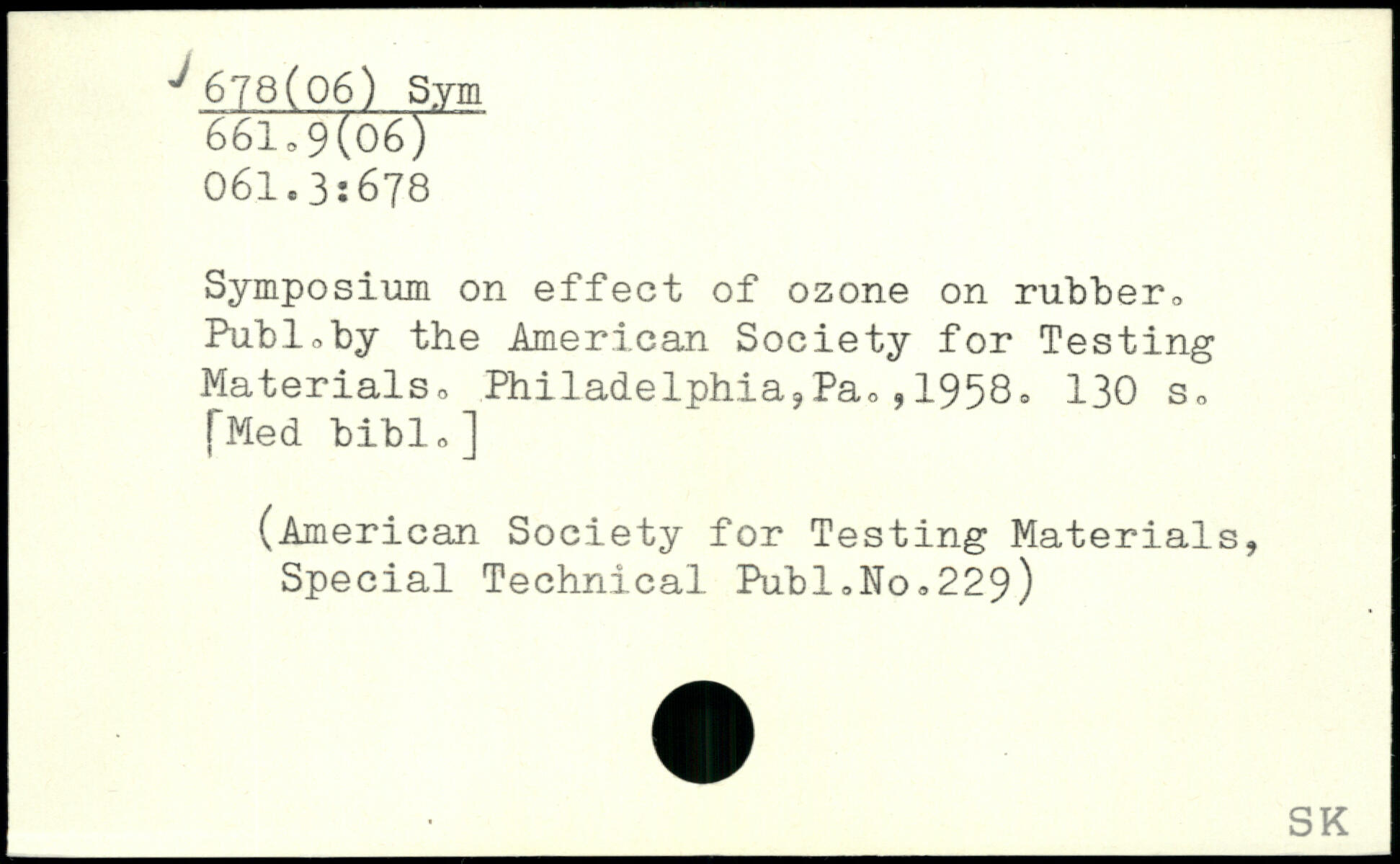 678(06) Sym
661.9(06)
061.3:678

Symposium on effect of ozone on rubber. Publ.by the American Society for Testing Materials. Philadelphia,Pa.,1958. 130 s. [Med bibl.]

(American Society for Testing Materials, Special Technical Publ.No.229)

SK